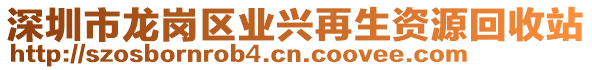 深圳市龙岗区业兴再生资源回收站
http://szosbornrob4.cn.coovee.com